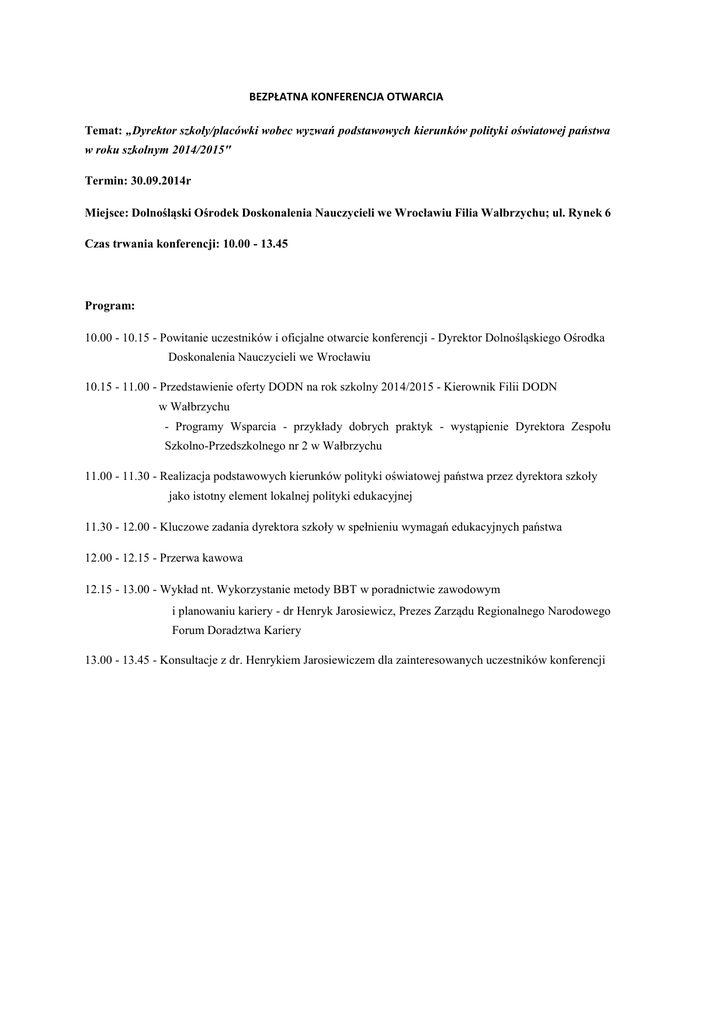 BEZPŁATNA KONFERENCJA OTWARCIA

Temat: „Dyrektor szkoły/placówki wobec wyzwań podstawowych kierunków polityki oświatowej państwa w roku szkolnym 2014/2015"

Termin: 30.09.2014r

Miejsce: Dolnośląski Ośrodek Doskonalenia Nauczycieli we Wrocławiu Filia Wałbrzychu; ul. Rynek 6

Czas trwania konferencji: 10.00 - 13.45

Program:

10.00 - 10.15 - Powitanie uczestników i oficjalne otwarcie konferencji - Dyrektor Dolnośląskiego Ośrodka Doskonalenia Nauczycieli we Wrocławiu

10.15 - 11.00 - Przedstawienie oferty DODN na rok szkolny 2014/2015 - Kierownik Filii DODN w Wałbrzychu
- Programy Wsparcia - przykłady dobrych praktyk - wystąpienie Dyrektora Zespołu Szkolno-Przedszkolnego nr 2 w Wałbrzychu

11.00 - 11.30 - Realizacja podstawowych kierunków polityki oświatowej państwa przez dyrektora szkoły jako istotny element lokalnej polityki edukacyjnej

11.30 - 12.00 - Kluczowe zadania dyrektora szkoły w spełnieniu wymagań edukacyjnych państwa

12.00 - 12.15 - Przerwa kawowa

12.15 - 13.00 - Wykład nt. Wykorzystanie metody BBT w poradnictwie zawodowym i planowaniu kariery - dr Henryk Jarosiewicz, Prezes Zarządu Regionalnego Narodowego Forum Doradztwa Kariery

13.00 - 13.45 - Konsultacje z dr. Henrykiem Jarosiewiczem dla zainteresowanych uczestników konferencji